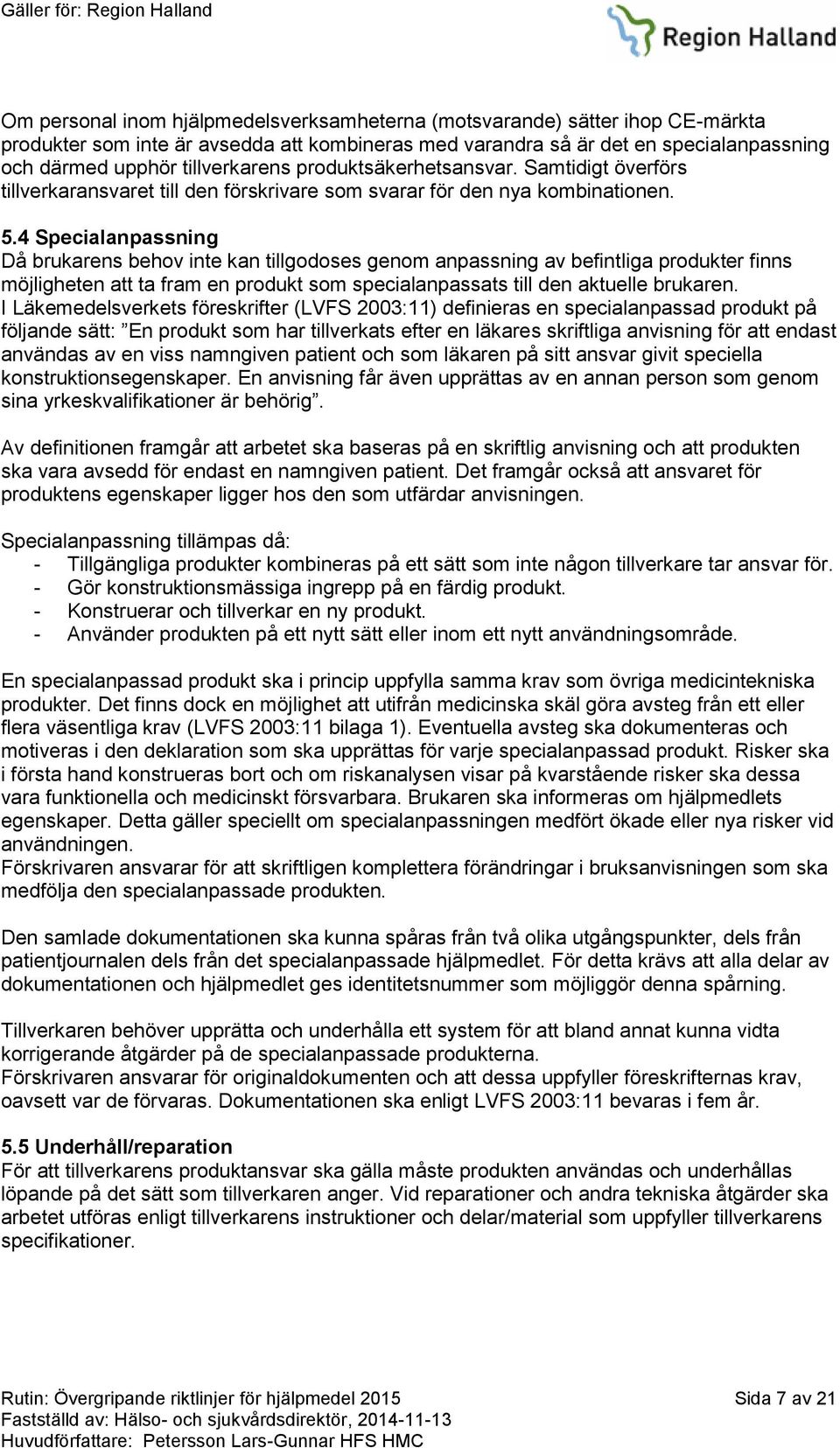 Gäller för: Region Halland

Region Halland

Om personal inom hjälpmedelsverksamheterna (motsvarande) sätter ihop CE-märkta produkter som inte är avsedda att kombineras med varandra så är det en specialanpassning och därmed upphör tillverkarens produktsäkerhetsansvar. Samtidigt överförs tillverkaransvaret till den förskrivare som svarar för den nya kombinationen.

5.4 Specialanpassning
Då brukarens behov inte kan tillgodoses genom anpassning av befintliga produkter finns möjligheten att ta fram en produkt som specialanpassats till den aktuelle brukaren.
I Läkemedelsverkets föreskrifter (LVFS 2003:11) definieras en specialanpassad produkt på följande sätt: ”En produkt som har tillverkats efter en läkares skriftliga anvisning för att endast användas av en viss namngiven patient och som läkaren på sitt ansvar givit speciella konstruktionsegenskaper. En anvisning får även upprättas av en annan person som genom sina yrkeskvalifikationer är behörig”.

Av definitionen framgår att arbetet ska baseras på en skriftlig anvisning och att produkten ska vara avsedd för endast en namngiven patient. Det framgår också att ansvaret för produktens egenskaper ligger hos den som utfärdar anvisningen.

Specialanpassning tillämpas då:
- Tillgängliga produkter kombineras på ett sätt som inte någon tillverkare tar ansvar för.
- Gör konstruktionsmässiga ingrepp på en färdig produkt.
- Konstruerar och tillverkar en ny produkt.
- Använder produkten på ett nytt sätt eller inom ett nytt användningsområde.

En specialanpassad produkt ska i princip uppfylla samma krav som övriga medicintekniska produkter. Det finns dock en möjlighet att utifrån medicinska skäl göra avsteg från ett eller flera väsentliga krav (LVFS 2003:11 bilaga 1). Eventuella avsteg ska dokumenteras och motiveras i den deklaration som ska upprättas för varje specialanpassad produkt. Risker ska i första hand konstrueras bort och om riskanalysen visar på kvarstående risker ska dessa vara funktionella och medicinskt försvarbara. Brukaren ska informeras om hjälpmedlets egenskaper. Detta gäller speciellt om specialanpassningen medfört ökade eller nya risker vid användningen.
Förskrivaren ansvarar för att skriftligen komplettera förändringar i bruksanvisningen som ska medfölja den specialanpassade produkten.

Den samlade dokumentationen ska kunna spåras från två olika utgångspunkter, dels från patientjournalen dels från det specialanpassade hjälpmedlet. För detta krävs att alla delar av dokumentationen och hjälpmedlet ges identitetsnummer som möjliggör denna spårning.

Tillverkaren behöver upprätta och underhålla ett system för att bland annat kunna vidta korrigerande åtgärder på de specialanpassade produkterna.
Förskrivaren ansvarar för originaldokumenten och att dessa uppfyller föreskrifternas krav, oavsett var de förvaras. Dokumentationen ska enligt LVFS 2003:11 bevaras i fem år.

5.5 Underhåll/reparation
För att tillverkarens produktansvar ska gälla måste produkten användas och underhållas löpande på det sätt som tillverkaren anger. Vid reparationer och andra tekniska åtgärder ska arbetet utföras enligt tillverkarens instruktioner och delar/material som uppfyller tillverkarens specifikationer.

Rutin: Övergripande riktlinjer för hjälpmedel 2015
Fastställd av: Hälso- och sjukvårdsdirektör, 2014-11-13
Huvudförfattare: Petersson Lars-Gunnar HFS HMC

Sida 7 av 21